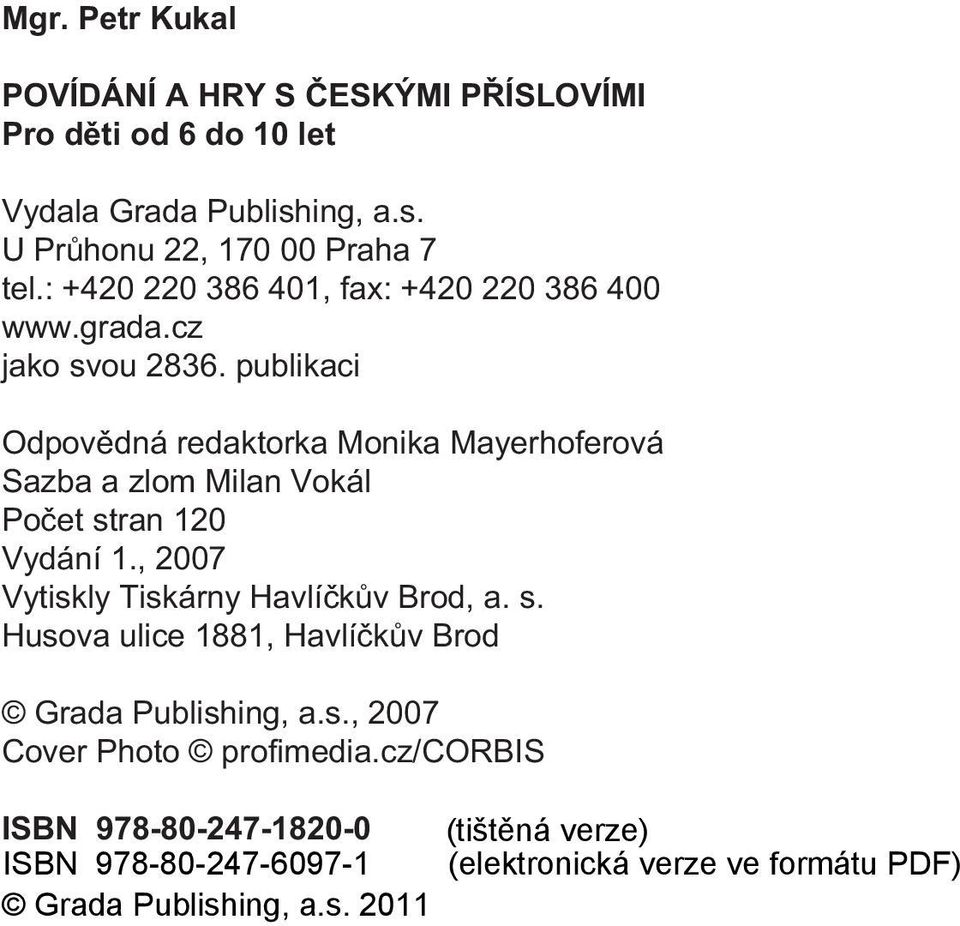 Mgr. Petr Kukal

POVÍDÁNÍ A HRY S ČESKÝMI PŘÍSLOVÍMI
Pro děti od 6 do 10 let

Vydala Grada Publishing, a.s.
U Průhonu 22, 170 00 Praha 7
tel.: +420 220 386 401, fax: +420 220 386 400
www.grada.cz
jako svou 2836. publikaci

Odpovědná redaktorka Monika Mayerhoferová
Sazba a zlom Milan Vokál
Počet stran 120
Vydání 1., 2007
Vytiskly Tiskárny Havlíčkův Brod, a. s.
Husova ulice 1881, Havlíčkův Brod

© Grada Publishing, a.s., 2007
Cover Photo © profimedia.cz/CORBIS

ISBN 978-80-247-1820-0 (tištěná verze)
ISBN 978-80-247-6097-1 (elektronická verze ve formátu PDF)
© Grada Publishing, a.s. 2011